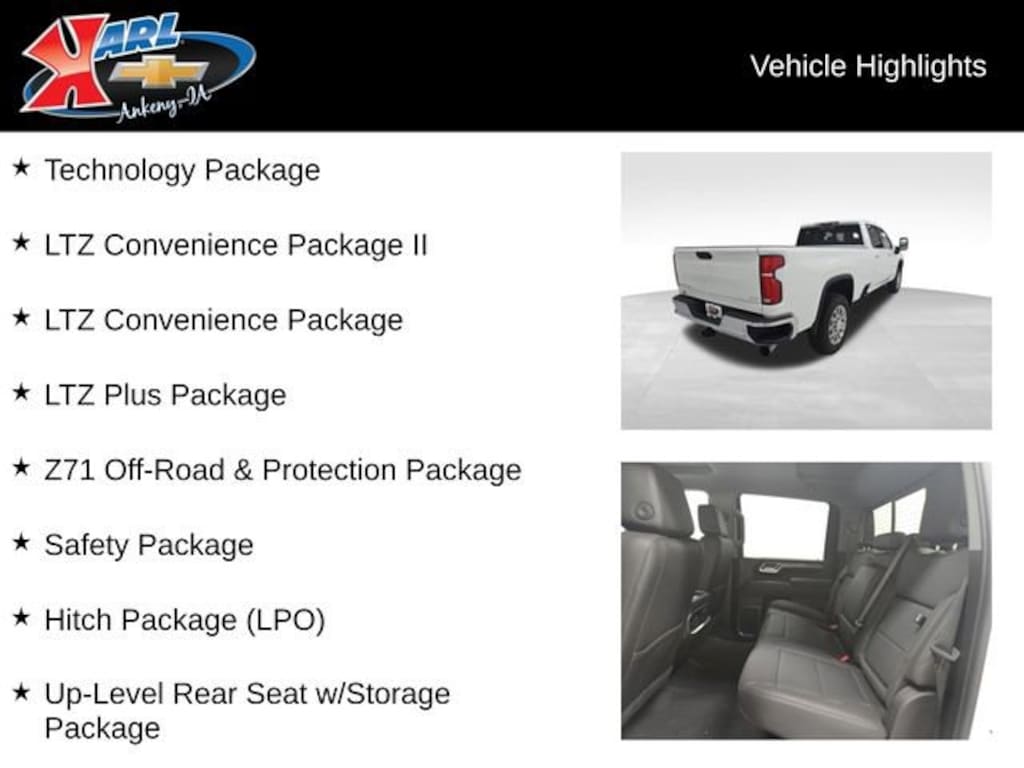 KARL
Ankeny-IA

Vehicle Highlights

★ Technology Package

★ LTZ Convenience Package II

★ LTZ Convenience Package

★ LTZ Plus Package

★ Z71 Off-Road & Protection Package

★ Safety Package

★ Hitch Package (LPO)

★ Up-Level Rear Seat w/Storage Package